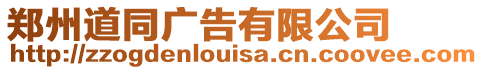 郑州道同广告有限公司
http://zzogdenlouisa.cn.coovee.com